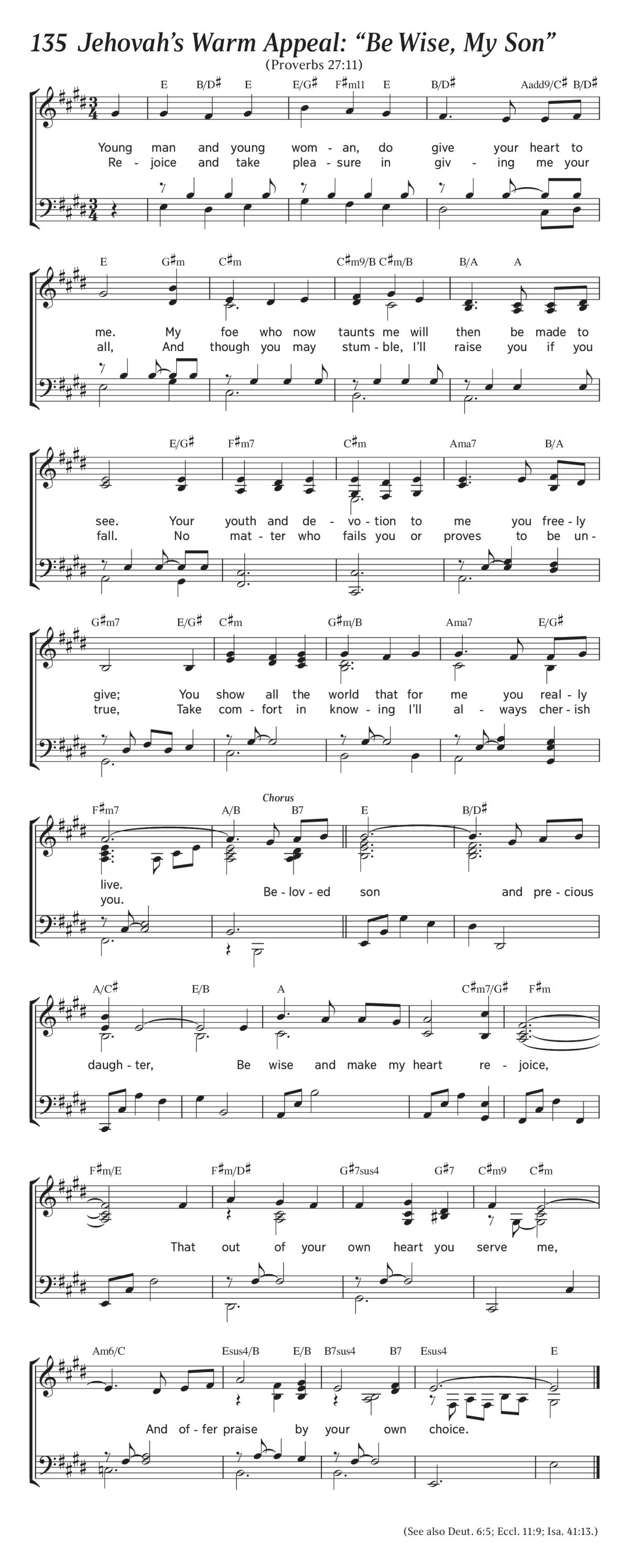 135 Jehovah's Warm Appeal: "Be Wise, My Son"
(Proverbs 27:11)

E B/D♯ E E/G♯ F♯m11 E B/D♯ Aadd9/C♯ B/D♯

Young man and young wom - an, do give your heart to
Re - joice and take plea - sure in giv - ing me your

E G♯m C♯m C♯m9/B C♯m/B B/A A

me. My foe who now taunts me will then be made to
all, And though you may stum - ble, I'll raise you if you

E/G♯ F♯m7 C♯m Ama7 B/A

see. Your youth and de - vo - tion to me you free - ly
fall. No mat - ter who fails you or proves to be un -

G♯m7 E/G♯ C♯m G♯m/B Ama7 E/G♯

give; You show all the world that for me you real - ly
true, Take com - fort in know - ing I'll al - ways cher - ish

F♯m7 A/B Chorus B7 E B/D♯

live.
you. Be - lov - ed son and pre - cious

A/C♯ E/B A C♯m7/G♯ F♯m

daugh - ter, Be wise and make my heart re - joice,

F♯m/E F♯m/D♯ G♯7sus4 G♯7 C♯m9 C♯m

That out of your own heart you serve me,

Am6/C Esus4/B E/B B7sus4 B7 Esus4 E

And of - fer praise by your own choice.

(See also Deut. 6:5; Eccl. 11:9; Isa. 41:13.)